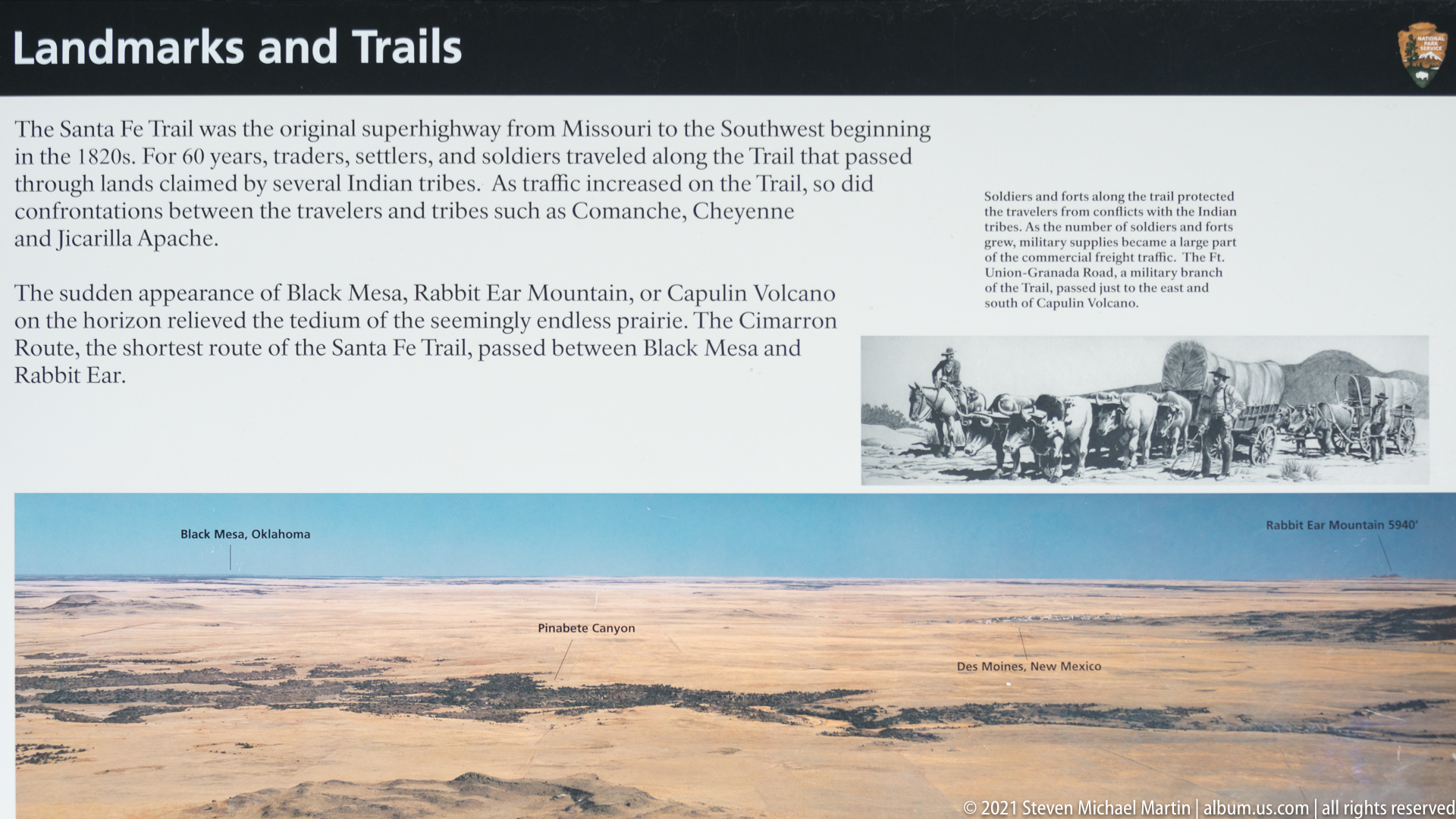 Landmarks and Trails

NATIONAL PARK SERVICE

The Santa Fe Trail was the original superhighway from Missouri to the Southwest beginning in the 1820s. For 60 years, traders, settlers, and soldiers traveled along the Trail that passed through lands claimed by several Indian tribes. As traffic increased on the Trail, so did confrontations between the travelers and tribes such as Comanche, Cheyenne and Jicarilla Apache.

The sudden appearance of Black Mesa, Rabbit Ear Mountain, or Capulin Volcano on the horizon relieved the tedium of the seemingly endless prairie. The Cimarron Route, the shortest route of the Santa Fe Trail, passed between Black Mesa and Rabbit Ear.

Soldiers and forts along the trail protected the travelers from conflicts with the Indian tribes. As the number of soldiers and forts grew, military supplies became a large part of the commercial freight traffic. The Ft. Union-Granada Road, a military branch of the Trail, passed just to the east and south of Capulin Volcano.

Black Mesa, Oklahoma

Rabbit Ear Mountain 5940'

Pinabete Canyon

Des Moines, New Mexico

© 2021 Steven Michael Martin | album.us.com | all rights reserved